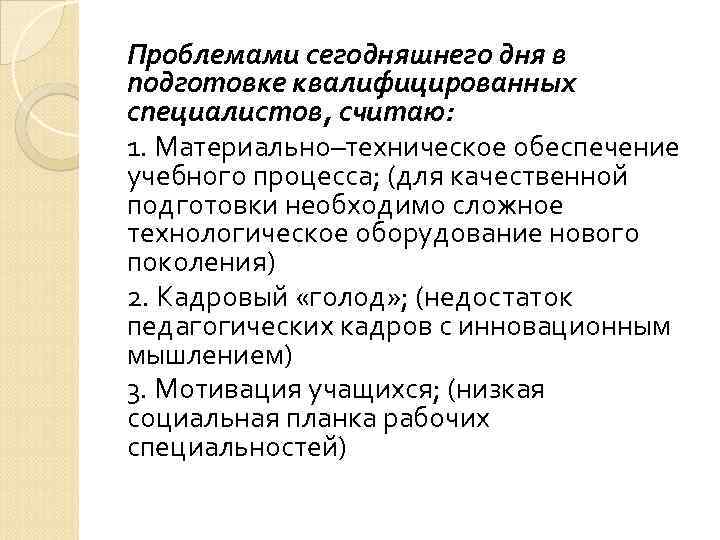 Проблемами сегодняшнего дня в подготовке квалифицированных специалистов, считаю:

1. Материально–техническое обеспечение учебного процесса; (для качественной подготовки необходимо сложное технологическое оборудование нового поколения)

2. Кадровый «голод»; (недостаток педагогических кадров с инновационным мышлением)

3. Мотивация учащихся; (низкая социальная планка рабочих специальностей)